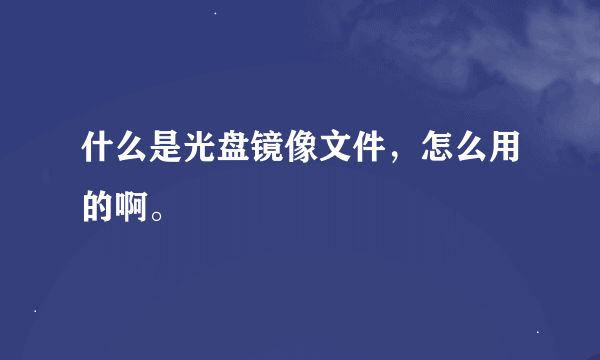 什么是光盘镜像文件，怎么用的啊。